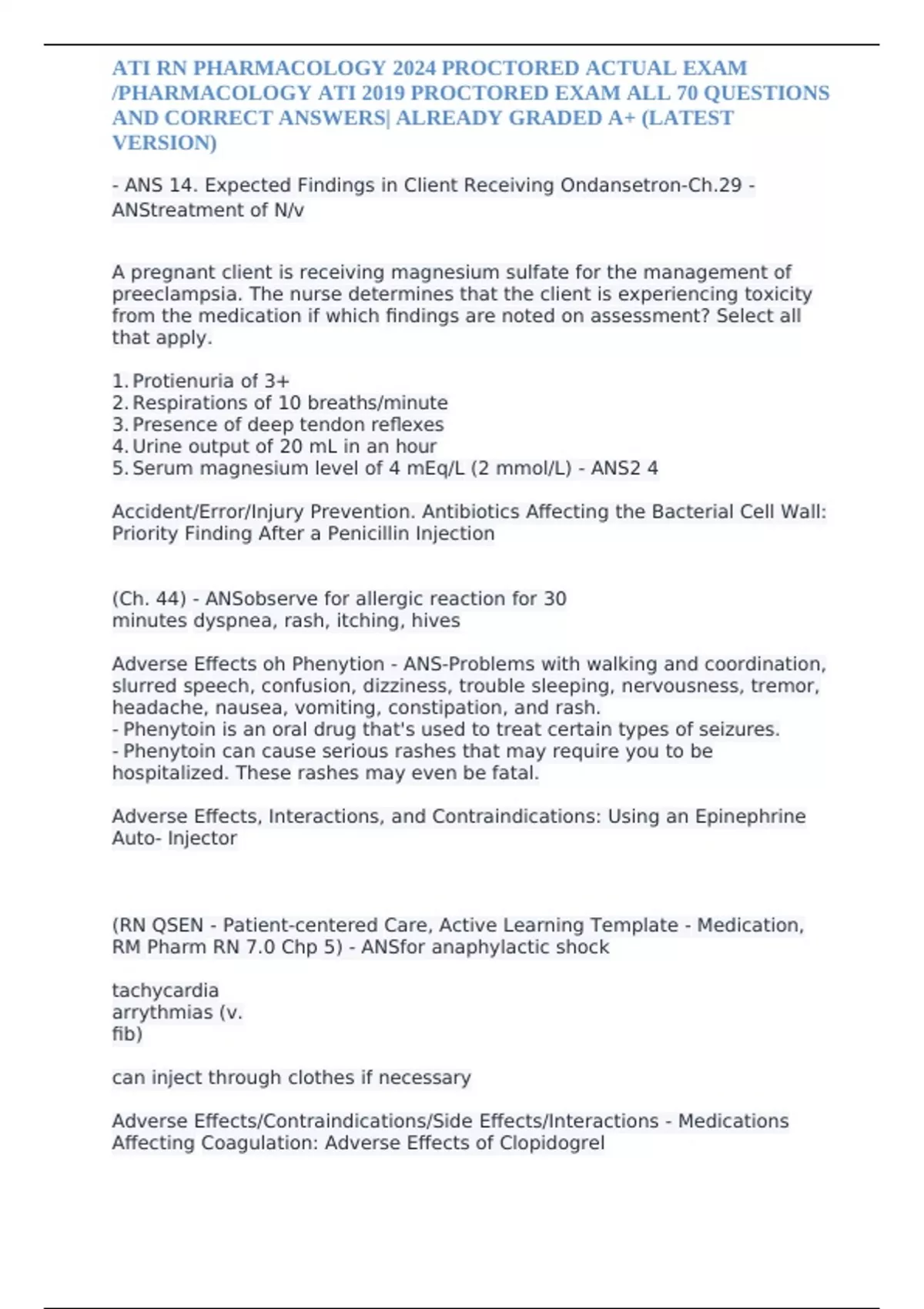 ATI RN PHARMACOLOGY 2024 PROCTORED ACTUAL EXAM /PHARMACOLOGY ATI 2019 PROCTORED EXAM ALL 70 QUESTIONS AND CORRECT ANSWERS| ALREADY GRADED A+ (LATEST VERSION)

- ANS 14. Expected Findings in Client Receiving Ondansetron-Ch.29 - ANStreatment of N/v

A pregnant client is receiving magnesium sulfate for the management of preeclampsia. The nurse determines that the client is experiencing toxicity from the medication if which findings are noted on assessment? Select all that apply.

1. Protienuria of 3+
2. Respirations of 10 breaths/minute
3. Presence of deep tendon reflexes
4. Urine output of 20 mL in an hour
5. Serum magnesium level of 4 mEq/L (2 mmol/L) - ANS2 4

Accident/Error/Injury Prevention. Antibiotics Affecting the Bacterial Cell Wall: Priority Finding After a Penicillin Injection

(Ch. 44) - ANSobserve for allergic reaction for 30 minutes dyspnea, rash, itching, hives

Adverse Effects oh Phenytion - ANS-Problems with walking and coordination, slurred speech, confusion, dizziness, trouble sleeping, nervousness, tremor, headache, nausea, vomiting, constipation, and rash.
- Phenytoin is an oral drug that's used to treat certain types of seizures.
- Phenytoin can cause serious rashes that may require you to be hospitalized. These rashes may even be fatal.

Adverse Effects, Interactions, and Contraindications: Using an Epinephrine Auto- Injector

(RN QSEN - Patient-centered Care, Active Learning Template - Medication, RM Pharm RN 7.0 Chp 5) - ANSfor anaphylactic shock

tachycardia
arrythmias (v.
fib)

can inject through clothes if necessary

Adverse Effects/Contraindications/Side Effects/Interactions - Medications Affecting Coagulation: Adverse Effects of Clopidogrel